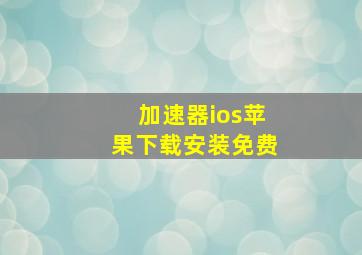 加速器ios苹果下载安装免费